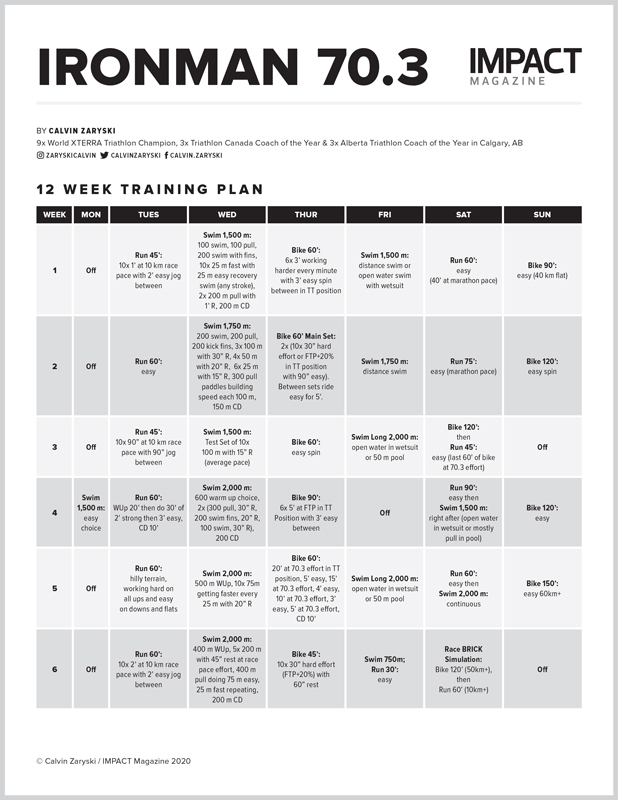 IRONMAN 70.3

IMPACT MAGAZINE

BY CALVIN ZARYSKI
9x World XTERRA Triathlon Champion, 3x Triathlon Canada Coach of the Year & 3x Alberta Triathlon Coach of the Year in Calgary, AB
ZARYSKICALVIN CALVINZARYSKI CALVIN.ZARYSKI

12 WEEK TRAINING PLAN

| WEEK | MON | TUES | WED | THUR | FRI | SAT | SUN |
|---|---|---|---|---|---|---|---|
| 1 | Off | Run 45': 10x 1' at 10 km race pace with 2' easy jog between | Swim 1,500 m: 100 swim, 100 pull, 200 swim with fins, 10x 25 m fast with 25 m easy recovery swim (any stroke), 2x 200 m pull with 1' R, 200 m CD | Bike 60': 6x 3' working harder every minute with 3' easy spin between in TT position | Swim 1,500 m: distance swim or open water swim with wetsuit | Run 60': easy (40' at marathon pace) | Bike 90': easy (40 km flat) |
| 2 | Off | Run 60': easy | Swim 1,750 m: 200 swim, 200 pull, 200 kick fins, 3x 100 m with 30" R, 4x 50 m with 20" R, 6x 25 m with 15" R, 300 pull paddles building speed each 100 m, 150 m CD | Bike 60' Main Set: 2x (10x 30" hard effort or FTP+20% in TT position with 90" easy). Between sets ride easy for 5'. | Swim 1,750 m: distance swim | Run 75': easy (marathon pace) | Bike 120': easy spin |
| 3 | Off | Run 45': 10x 90" at 10 km race pace with 90" jog between | Swim 1,500 m: Test Set of 10x 100 m with 15" R (average pace) | Bike 60': easy spin | Swim Long 2,000 m: open water in wetsuit or 50 m pool | Bike 120': then Run 45': easy (last 60' of bike at 70.3 effort) | Off |
| 4 | Swim 1,500 m: easy choice | Run 60': WUp 20' then do 30' of 2' strong then 3' easy, CD 10' | Swim 2,000 m: 600 warm up choice, 2x (300 pull, 30" R, 200 swim fins, 20" R, 100 swim, 30" R), 200 CD | Bike 90': 6x 5' at FTP in TT Position with 3' easy between | Off | Run 90': easy then Swim 1,500 m: right after (open water in wetsuit or mostly pull in pool) | Bike 120': easy |
| 5 | Off | Run 60': hilly terrain, working hard on all ups and easy on downs and flats | Swim 2,000 m: 500 m WUp, 10x 75m getting faster every 25 m with 20" R | Bike 60': 20' at 70.3 effort in TT position, 5' easy, 15' at 70.3 effort, 4' easy, 10' at 70.3 effort, 3' easy, 5' at 70.3 effort, CD 10' | Swim Long 2,000 m: open water in wetsuit or 50 m pool | Run 60': easy then Swim 2,000 m: continuous | Bike 150': easy 60km+ |
| 6 | Off | Run 60': 10x 2' at 10 km race pace with 2' easy jog between | Swim 2,000 m: 400 m WUp, 5x 200 m with 45" rest at race pace effort, 400 m pull doing 75 m easy, 25 m fast repeating, 200 m CD | Bike 45': 10x 30" hard effort (FTP+20%) with 60" rest | Swim 750m; Run 30': easy | Race BRICK Simulation: Bike 120' (50km+), then Run 60' (10km+) | Off |

© Calvin Zaryski / IMPACT Magazine 2020